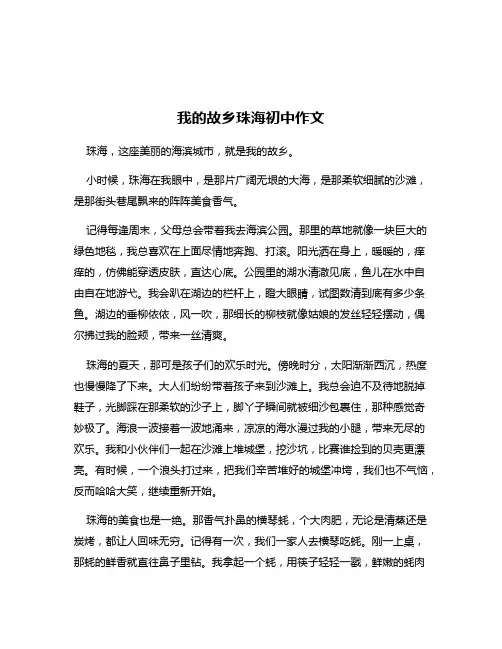 我的故乡珠海初中作文

珠海，这座美丽的海滨城市，就是我的故乡。

小时候，珠海在我眼中，是那片广阔无垠的大海，是那柔软细腻的沙滩，是那街头巷尾飘来的阵阵美食香气。

记得每逢周末，父母总会带着我去海滨公园。那里的草地就像一块巨大的绿色地毯，我总喜欢在上面尽情地奔跑、打滚。阳光洒在身上，暖暖的，痒痒的，仿佛能穿透皮肤，直达心底。公园里的湖水清澈见底，鱼儿在水中自由自在地游弋。我会趴在湖边的栏杆上，瞪大眼睛，试图数清到底有多少条鱼。湖边的垂柳依依，风一吹，那细长的柳枝就像姑娘的发丝轻轻摆动，偶尔拂过我的脸颊，带来一丝清爽。

珠海的夏天，那可是孩子们的欢乐时光。傍晚时分，太阳渐渐西沉，热度也慢慢降了下来。大人们纷纷带着孩子来到沙滩上。我总会迫不及待地脱掉鞋子，光脚踩在那柔软的沙子上，脚丫子瞬间就被细沙包裹住，那种感觉奇妙极了。海浪一波接着一波地涌来，凉凉的海水漫过我的小腿，带来无尽的欢乐。我和小伙伴们一起在沙滩上堆城堡，挖沙坑，比赛谁捡到的贝壳更漂亮。有时候，一个浪头打过来，把我们辛苦堆好的城堡冲垮，我们也不气恼，反而哈哈大笑，继续重新开始。

珠海的美食也是一绝。那香气扑鼻的横琴蚝，个大肉肥，无论是清蒸还是炭烤，都让人回味无穷。记得有一次，我们一家人去横琴吃蚝。刚一上桌，那蚝的鲜香就直往鼻子里钻。我拿起一个蚝，用筷子轻轻一戳，鲜嫩的蚝肉